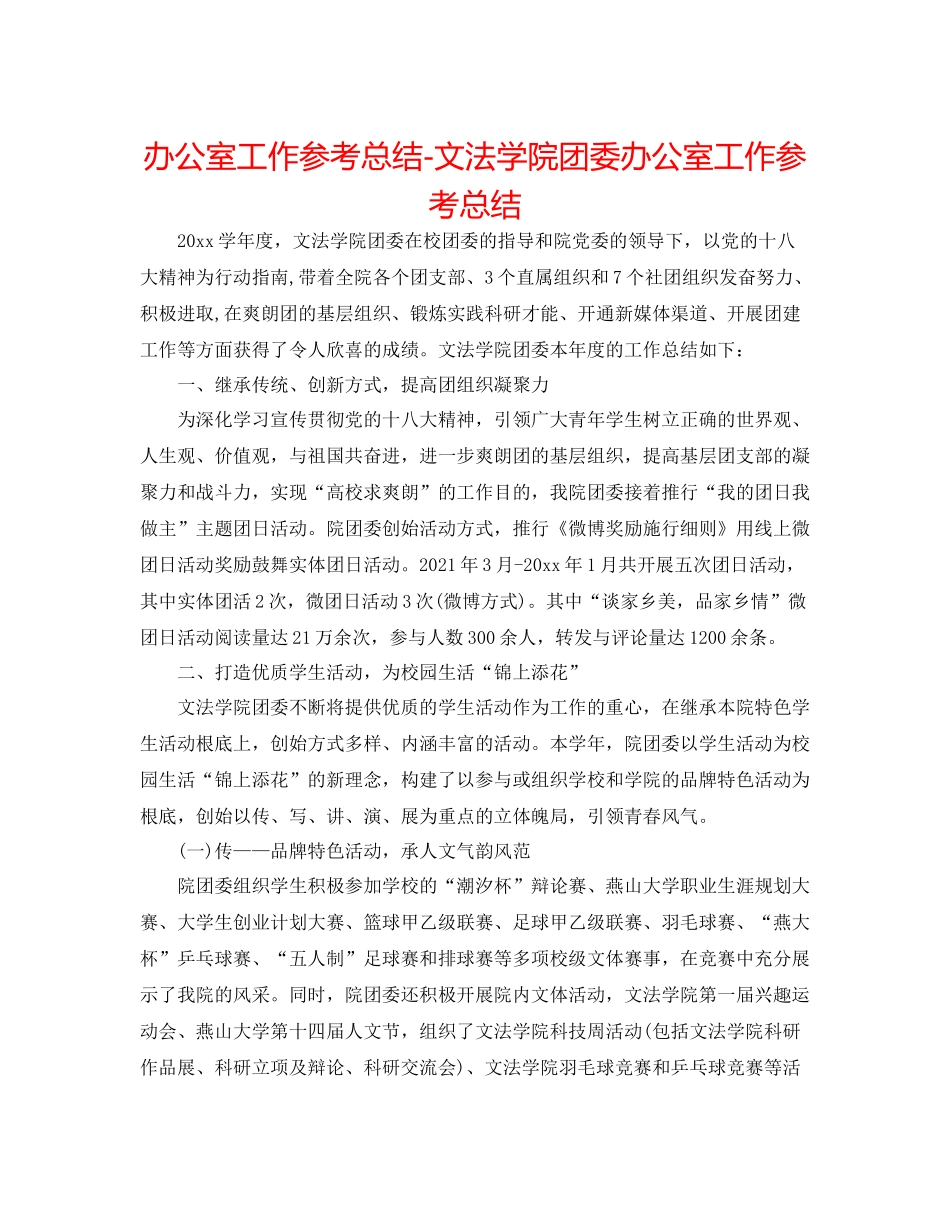 办公室工作参考总结-文法学院团委办公室工作参考总结

20xx学年度，文法学院团委在校团委的指导和院党委的领导下，以党的十八大精神为行动指南,带着全院各个团支部、3个直属组织和7个社团组织发奋努力、积极进取,在爽朗团的基层组织、锻炼实践科研才能、开通新媒体渠道、开展团建工作等方面获得了令人欣喜的成绩。文法学院团委本年度的工作总结如下：

一、继承传统、创新方式，提高团组织凝聚力

为深化学习宣传贯彻党的十八大精神，引领广大青年学生树立正确的世界观、人生观、价值观，与祖国共奋进，进一步爽朗团的基层组织，提高基层团支部的凝聚力和战斗力，实现“高校求爽朗”的工作目的，我院团委接着推行“我的团日我做主”主题团日活动。院团委创始活动方式，推行《微博奖励施行细则》用线上微团日活动奖励鼓舞实体团日活动。2021年3月-20xx年1月共开展五次团日活动，其中实体团活2次，微团日活动3次(微博方式)。其中“谈家乡美，品家乡情”微团日活动阅读量达21万余次，参与人数300余人，转发与评论量达1200余条。

二、打造优质学生活动，为校园生活“锦上添花”

文法学院团委不断将提供优质的学生活动作为工作的重心，在继承本院特色学生活动根底上，创始方式多样、内涵丰富的活动。本学年，院团委以学生活动为校园生活“锦上添花”的新理念，构建了以参与或组织学校和学院的品牌特色活动为根底，创始以传、写、讲、演、展为重点的立体魄局，引领青春风气。

(一)传——品牌特色活动，承人文气韵风范

院团委组织学生积极参加学校的“潮汐杯”辩论赛、燕山大学职业生涯规划大赛、大学生创业计划大赛、篮球甲乙级联赛、足球甲乙级联赛、羽毛球赛、“燕大杯”乒乓球赛、“五人制”足球赛和排球赛等多项校级文体赛事，在竞赛中充分展示了我院的风采。同时，院团委还积极开展院内文体活动，文法学院第一届兴趣运动会、燕山大学第十四届人文节，组织了文法学院科技周活动(包括文法学院科研作品展、科研立项及辩论、科研交流会)、文法学院羽毛球竞赛和乒乓球竞赛等活